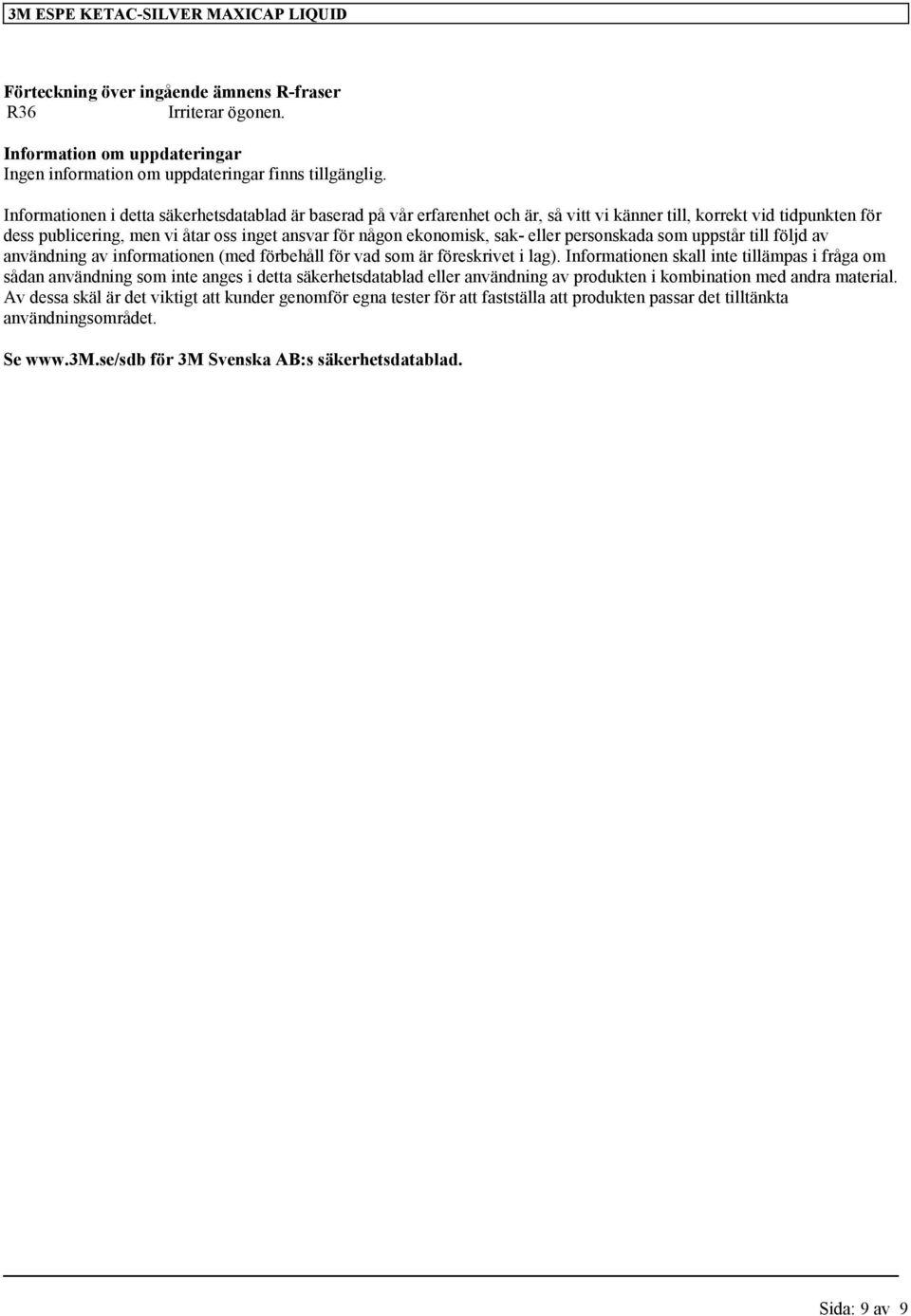 3M ESPE KETAC-SILVER MAXICAP LIQUID

Förteckning över ingående ämnens R-fraser
R36 Irriterar ögonen.

Information om uppdateringar
Ingen information om uppdateringar finns tillgänglig.

Informationen i detta säkerhetsdatablad är baserad på vår erfarenhet och är, så vitt vi känner till, korrekt vid tidpunkten för dess publicering, men vi åtar oss inget ansvar för någon ekonomisk, sak- eller personskada som uppstår till följd av användning av informationen (med förbehåll för vad som är föreskrivet i lag). Informationen skall inte tillämpas i fråga om sådan användning som inte anges i detta säkerhetsdatablad eller användning av produkten i kombination med andra material. Av dessa skäl är det viktigt att kunder genomför egna tester för att fastställa att produkten passar det tilltänkta användningsområdet.

Se www.3M.se/sdb för 3M Svenska AB:s säkerhetsdatablad.

Sida: 9 av 9